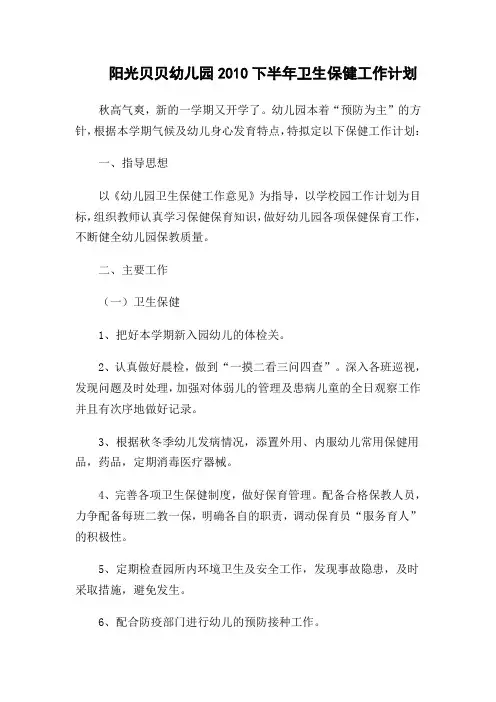 阳光贝贝幼儿园 2010 下半年卫生保健工作计划

秋高气爽，新的一学期又开学了。幼儿园本着“预防为主”的方针，根据本学期气候及幼儿身心发育特点，特拟定以下保健工作计划：

一、指导思想

以《幼儿园卫生保健工作意见》为指导，以学校园工作计划为目标，组织教师认真学习保健保育知识，做好幼儿园各项保健保育工作，不断健全幼儿园保教质量。

二、主要工作

（一）卫生保健

1、把好本学期新入园幼儿的体检关。

2、认真做好晨检，做到“一摸二看三问四查”。深入各班巡视，发现问题及时处理，加强对体弱儿的管理及患病儿童的全日观察工作并且有次序地做好记录。

3、根据秋冬季幼儿发病情况，添置外用、内服幼儿常用保健用品，药品，定期消毒医疗器械。

4、完善各项卫生保健制度，做好保育管理。配备合格保教人员，力争配备每班二教一保，明确各自的职责，调动保育员“服务育人”的积极性。

5、定期检查园所内环境卫生及安全工作，发现事故隐患，及时采取措施，避免发生。

6、配合防疫部门进行幼儿的预防接种工作。